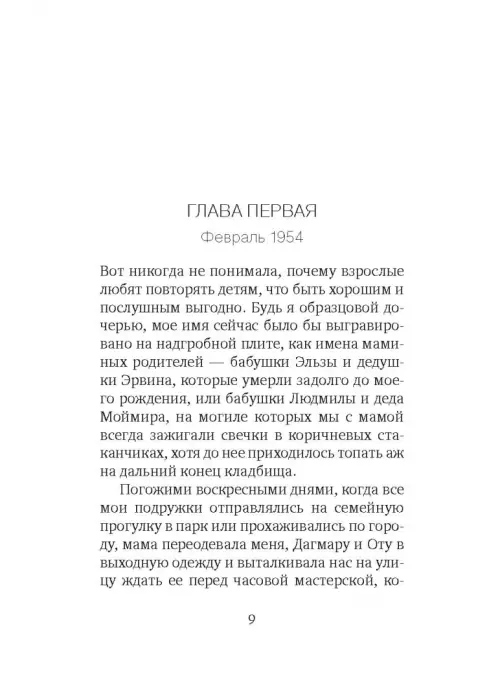 ГЛАВА ПЕРВАЯ
Февраль 1954

Вот никогда не понимала, почему взрослые любят повторять детям, что быть хорошим и послушным выгодно. Будь я образцовой дочерью, мое имя сейчас было бы выгравировано на надгробной плите, как имена маминых родителей — бабушки Эльзы и дедушки Эрвина, которые умерли задолго до моего рождения, или бабушки Людмилы и деда Моймира, на могиле которых мы с мамой всегда зажигали свечки в коричневых стаканчиках, хотя до нее приходилось топать аж на дальний конец кладбища.

Погожими воскресными днями, когда все мои подружки отправлялись на семейную прогулку в парк или прохаживались по городу, мама переодевала меня, Дагмару и Оту в выходную одежду и выталкивала нас на улицу ждать ее перед часовой мастерской, ко-

9